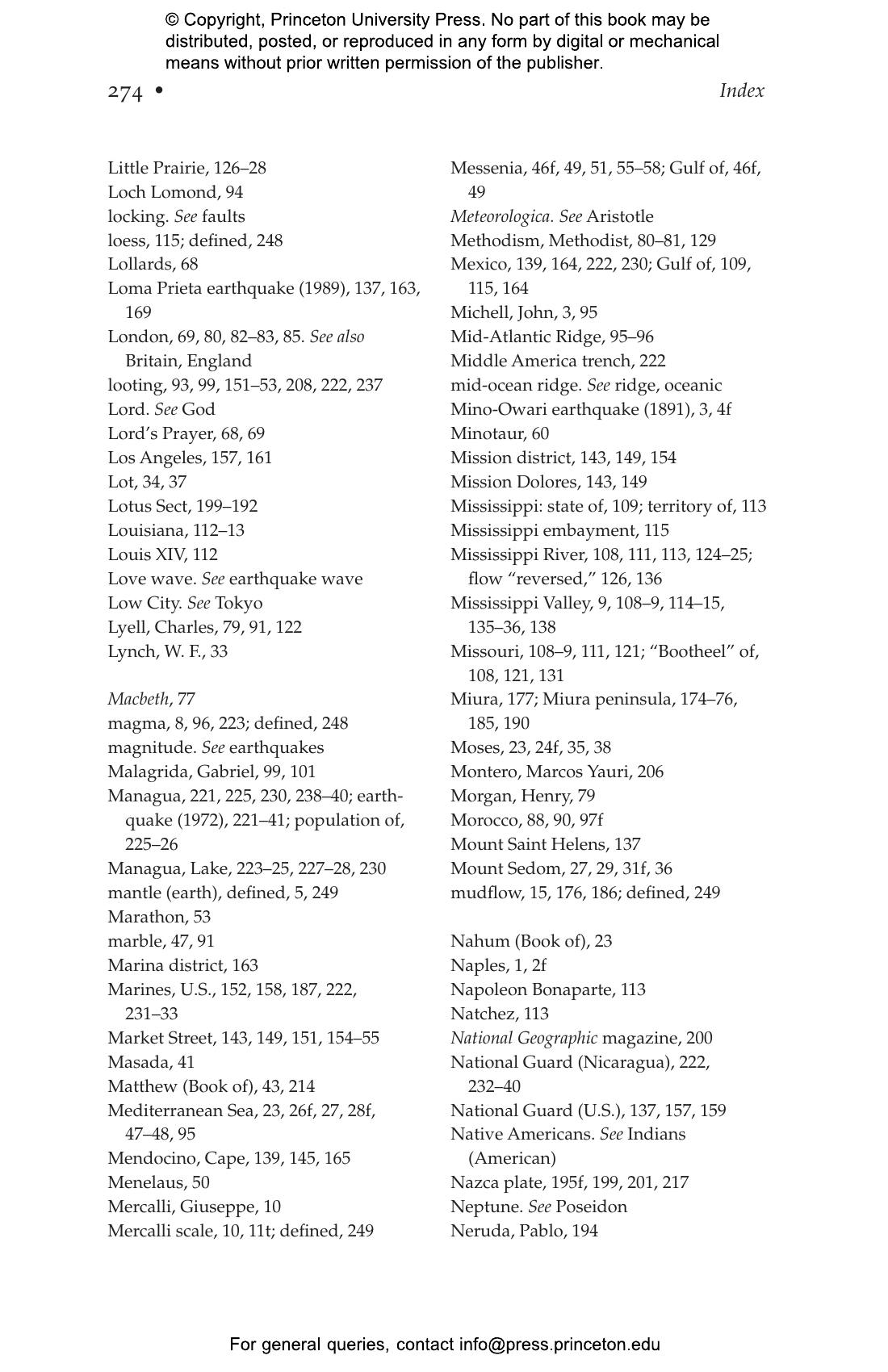 © Copyright, Princeton University Press. No part of this book may be distributed, posted, or reproduced in any form by digital or mechanical means without prior written permission of the publisher.

274 • Index

Little Prairie, 126–28
Loch Lomond, 94
locking. See faults
loess, 115; defined, 248
Lollards, 68
Loma Prieta earthquake (1989), 137, 163, 169
London, 69, 80, 82–83, 85. See also Britain, England
looting, 93, 99, 151–53, 208, 222, 237
Lord. See God
Lord's Prayer, 68, 69
Los Angeles, 157, 161
Lot, 34, 37
Lotus Sect, 199–192
Louisiana, 112–13
Louis XIV, 112
Love wave. See earthquake wave
Low City. See Tokyo
Lyell, Charles, 79, 91, 122
Lynch, W. F., 33

Macbeth, 77
magma, 8, 96, 223; defined, 248
magnitude. See earthquakes
Malagrida, Gabriel, 99, 101
Managua, 221, 225, 230, 238–40; earthquake (1972), 221–41; population of, 225–26
Managua, Lake, 223–25, 227–28, 230
mantle (earth), defined, 5, 249
Marathon, 53
marble, 47, 91
Marina district, 163
Marines, U.S., 152, 158, 187, 222, 231–33
Market Street, 143, 149, 151, 154–55
Masada, 41
Matthew (Book of), 43, 214
Mediterranean Sea, 23, 26f, 27, 28f, 47–48, 95
Mendocino, Cape, 139, 145, 165
Menelaus, 50
Mercalli, Giuseppe, 10
Mercalli scale, 10, 11t; defined, 249

Messenia, 46f, 49, 51, 55–58; Gulf of, 46f, 49
Meteorologica. See Aristotle
Methodism, Methodist, 80–81, 129
Mexico, 139, 164, 222, 230; Gulf of, 109, 115, 164
Michell, John, 3, 95
Mid-Atlantic Ridge, 95–96
Middle America trench, 222
mid-ocean ridge. See ridge, oceanic
Mino-Owari earthquake (1891), 3, 4f
Minotaur, 60
Mission district, 143, 149, 154
Mission Dolores, 143, 149
Mississippi: state of, 109; territory of, 113
Mississippi embayment, 115
Mississippi River, 108, 111, 113, 124–25; flow "reversed," 126, 136
Mississippi Valley, 9, 108–9, 114–15, 135–36, 138
Missouri, 108–9, 111, 121; "Bootheel" of, 108, 121, 131
Miura, 177; Miura peninsula, 174–76, 185, 190
Moses, 23, 24f, 35, 38
Montero, Marcos Yauri, 206
Morgan, Henry, 79
Morocco, 88, 90, 97f
Mount Saint Helens, 137
Mount Sedom, 27, 29, 31f, 36
mudflow, 15, 176, 186; defined, 249

Nahum (Book of), 23
Naples, 1, 2f
Napoleon Bonaparte, 113
Natchez, 113
National Geographic magazine, 200
National Guard (Nicaragua), 222, 232–40
National Guard (U.S.), 137, 157, 159
Native Americans. See Indians (American)
Nazca plate, 195f, 199, 201, 217
Neptune. See Poseidon
Neruda, Pablo, 194

For general queries, contact info@press.princeton.edu